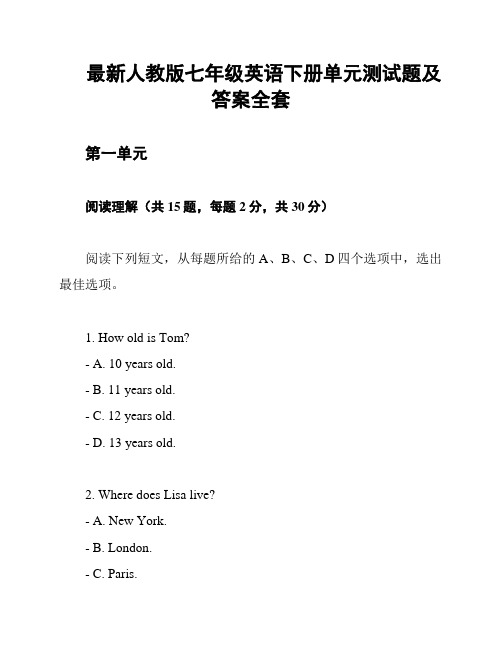 最新人教版七年级英语下册单元测试题及答案全套

第一单元

阅读理解（共 15 题，每题 2 分，共 30 分）

阅读下列短文，从每题所给的 A、B、C、D 四个选项中，选出最佳选项。

1. How old is Tom?

- A. 10 years old.

- B. 11 years old.

- C. 12 years old.

- D. 13 years old.

2. Where does Lisa live?

- A. New York.

- B. London.

- C. Paris.